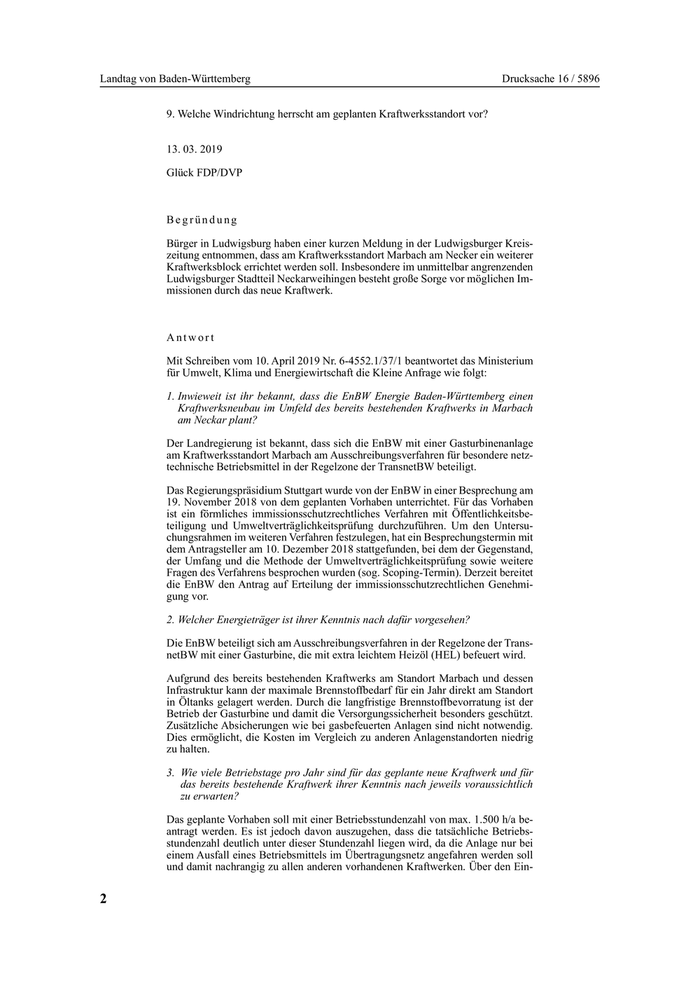 Landtag von Baden-Württemberg

Drucksache 16 / 5896

9. Welche Windrichtung herrscht am geplanten Kraftwerksstandort vor?

13. 03. 2019

Glück FDP/DVP

Begründung

Bürger in Ludwigsburg haben einer kurzen Meldung in der Ludwigsburger Kreiszeitung entnommen, dass am Kraftwerksstandort Marbach am Necker ein weiterer Kraftwerksblock errichtet werden soll. Insbesondere im unmittelbar angrenzenden Ludwigsburger Stadtteil Neckarweihingen besteht große Sorge vor möglichen Immissionen durch das neue Kraftwerk.

Antwort

Mit Schreiben vom 10. April 2019 Nr. 6-4552.1/37/1 beantwortet das Ministerium für Umwelt, Klima und Energiewirtschaft die Kleine Anfrage wie folgt:

1. Inwieweit ist ihr bekannt, dass die EnBW Energie Baden-Württemberg einen Kraftwerksneubau im Umfeld des bereits bestehenden Kraftwerks in Marbach am Neckar plant?

Der Landregierung ist bekannt, dass sich die EnBW mit einer Gasturbinenanlage am Kraftwerksstandort Marbach am Ausschreibungsverfahren für besondere netztechnische Betriebsmittel in der Regelzone der TransnetBW beteiligt.

Das Regierungspräsidium Stuttgart wurde von der EnBW in einer Besprechung am 19. November 2018 von dem geplanten Vorhaben unterrichtet. Für das Vorhaben ist ein förmliches immissionsschutzrechtliches Verfahren mit Öffentlichkeitsbeteiligung und Umweltverträglichkeitsprüfung durchzuführen. Um den Untersuchungsrahmen im weiteren Verfahren festzulegen, hat ein Besprechungstermin mit dem Antragsteller am 10. Dezember 2018 stattgefunden, bei dem der Gegenstand, der Umfang und die Methode der Umweltverträglichkeitsprüfung sowie weitere Fragen des Verfahrens besprochen wurden (sog. Scoping-Termin). Derzeit bereitet die EnBW den Antrag auf Erteilung der immissionsschutzrechtlichen Genehmigung vor.

2. Welcher Energieträger ist ihrer Kenntnis nach dafür vorgesehen?

Die EnBW beteiligt sich am Ausschreibungsverfahren in der Regelzone der TransnetBW mit einer Gasturbine, die mit extra leichtem Heizöl (HEL) befeuert wird.

Aufgrund des bereits bestehenden Kraftwerks am Standort Marbach und dessen Infrastruktur kann der maximale Brennstoffbedarf für ein Jahr direkt am Standort in Öltanks gelagert werden. Durch die langfristige Brennstoffbevorratung ist der Betrieb der Gasturbine und damit die Versorgungssicherheit besonders geschützt. Zusätzliche Absicherungen wie bei gasbefeuerten Anlagen sind nicht notwendig. Dies ermöglicht, die Kosten im Vergleich zu anderen Anlagenstandorten niedrig zu halten.

3. Wie viele Betriebstage pro Jahr sind für das geplante neue Kraftwerk und für das bereits bestehende Kraftwerk ihrer Kenntnis nach jeweils voraussichtlich zu erwarten?

Das geplante Vorhaben soll mit einer Betriebsstundenzahl von max. 1.500 h/a beantragt werden. Es ist jedoch davon auszugehen, dass die tatsächliche Betriebsstundenzahl deutlich unter dieser Stundenzahl liegen wird, da die Anlage nur bei einem Ausfall eines Betriebsmittels im Übertragungsnetz angefahren werden soll und damit nachrangig zu allen anderen vorhandenen Kraftwerken. Über den Ein-

2